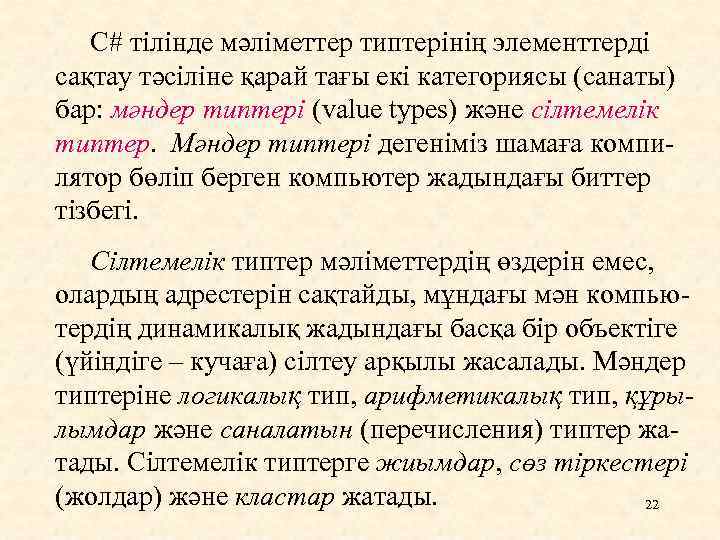 C# тілінде мәліметтер типтерінің элементтерді сақтау тәсіліне қарай тағы екі категориясы (санаты) бар: мәндер типтері (value types) және сілтемелік типтер. Мәндер типтері дегеніміз шамаға компилятор бөліп берген компьютер жадындағы биттер тізбегі.

Сілтемелік типтер мәліметтердің өздерін емес, олардың адрестерін сақтайды, мұндағы мән компьютердің динамикалық жадындағы басқа бір объектіге (үйіндіге – кучаға) сілтеу арқылы жасалады. Мәндер типтеріне логикалық тип, арифметикалық тип, құрылымдар және саналатын (перечисления) типтер жатады. Сілтемелік типтерге жиымдар, сөз тіркестері (жолдар) және кластар жатады.

22